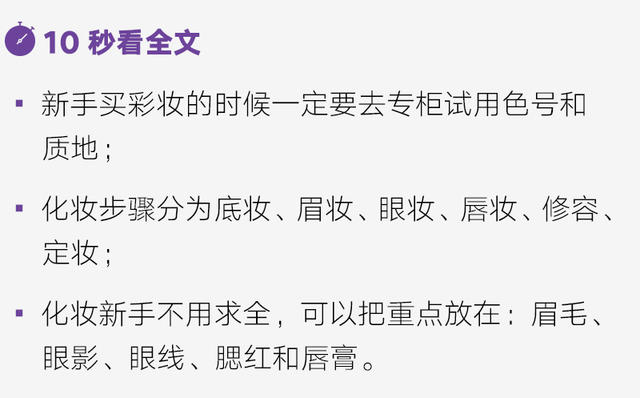 10 秒看全文

▪ 新手买彩妆的时候一定要去专柜试用色号和质地；

▪ 化妆步骤分为底妆、眉妆、眼妆、唇妆、修容、定妆；

▪ 化妆新手不用求全，可以把重点放在：眉毛、眼影、眼线、腮红和唇膏。